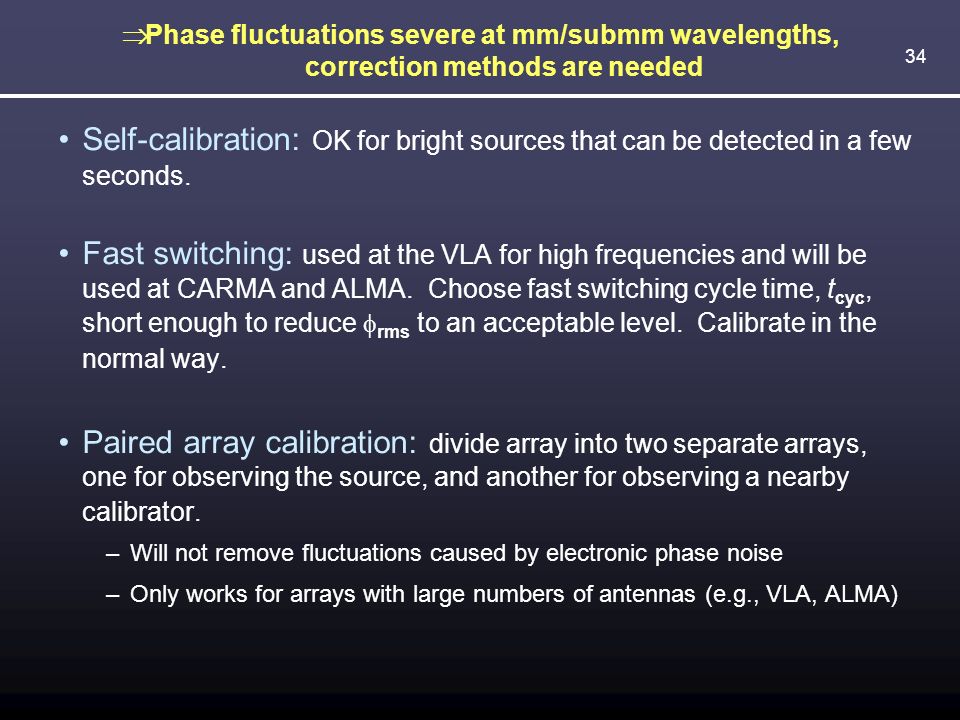 $\Rightarrow$Phase fluctuations severe at mm/submm wavelengths, correction methods are needed

34

• Self-calibration: OK for bright sources that can be detected in a few seconds.

• Fast switching: used at the VLA for high frequencies and will be used at CARMA and ALMA. Choose fast switching cycle time, $t_{cyc}$, short enough to reduce $\phi_{rms}$ to an acceptable level. Calibrate in the normal way.

• Paired array calibration: divide array into two separate arrays, one for observing the source, and another for observing a nearby calibrator.

– Will not remove fluctuations caused by electronic phase noise

– Only works for arrays with large numbers of antennas (e.g., VLA, ALMA)